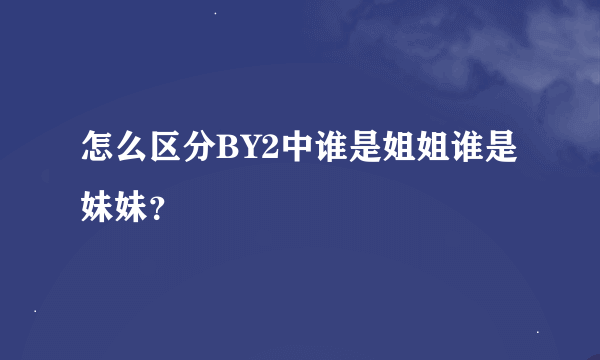 怎么区分BY2中谁是姐姐谁是妹妹？